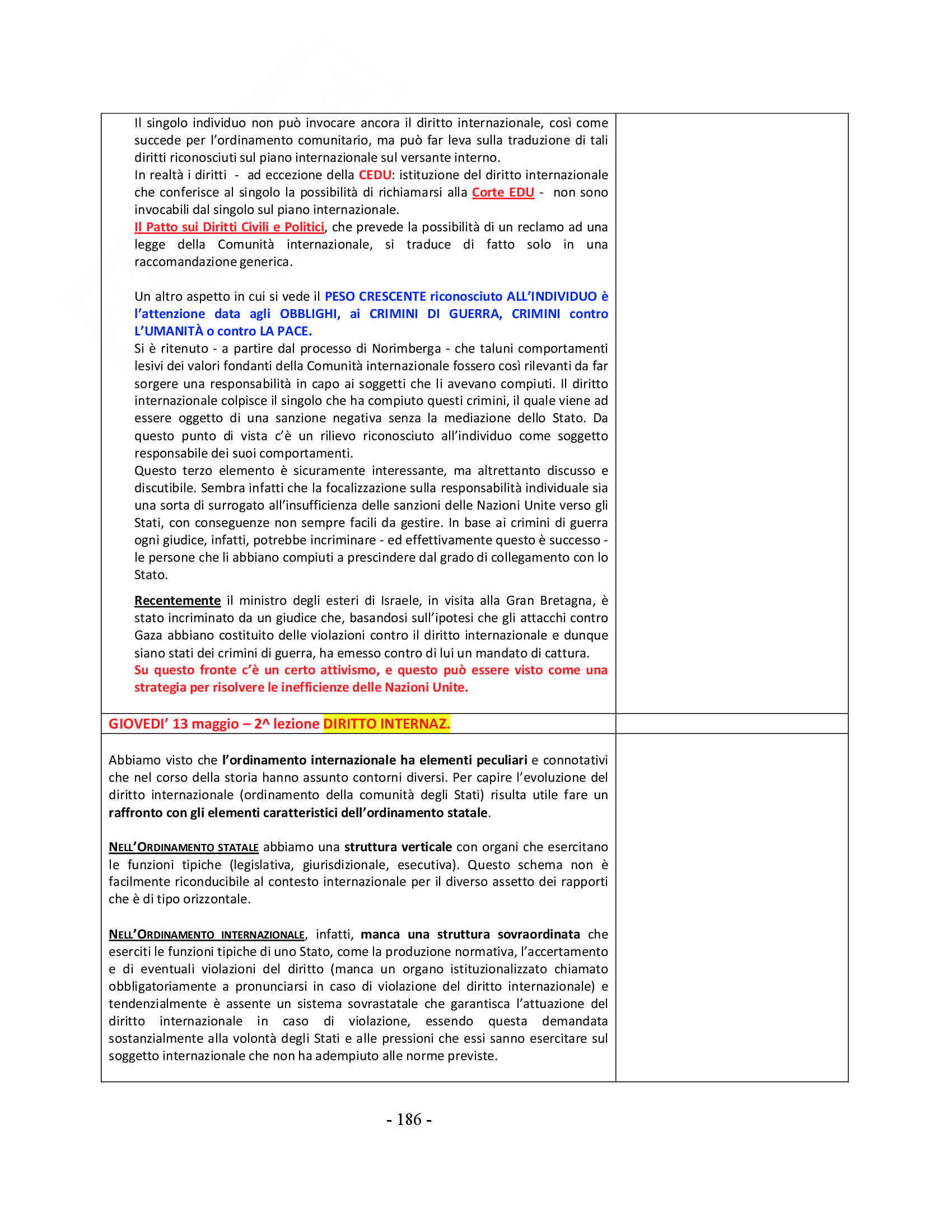 Il singolo individuo non può invocare ancora il diritto internazionale, così come succede per l'ordinamento comunitario, ma può far leva sulla traduzione di tali diritti riconosciuti sul piano internazionale sul versante interno.
In realtà i diritti - ad eccezione della CEDU: istituzione del diritto internazionale che conferisce al singolo la possibilità di richiamarsi alla Corte EDU - non sono invocabili dal singolo sul piano internazionale.
Il Patto sui Diritti Civili e Politici, che prevede la possibilità di un reclamo ad una legge della Comunità internazionale, si traduce di fatto solo in una raccomandazione generica.

Un altro aspetto in cui si vede il PESO CRESCENTE riconosciuto ALL'INDIVIDUO è l'attenzione data agli OBBLIGHI, ai CRIMINI DI GUERRA, CRIMINI contro L'UMANITÀ o contro LA PACE.
Si è ritenuto - a partire dal processo di Norimberga - che taluni comportamenti lesivi dei valori fondanti della Comunità internazionale fossero così rilevanti da far sorgere una responsabilità in capo ai soggetti che li avevano compiuti. Il diritto internazionale colpisce il singolo che ha compiuto questi crimini, il quale viene ad essere oggetto di una sanzione negativa senza la mediazione dello Stato. Da questo punto di vista c'è un rilievo riconosciuto all'individuo come soggetto responsabile dei suoi comportamenti.
Questo terzo elemento è sicuramente interessante, ma altrettanto discusso e discutibile. Sembra infatti che la focalizzazione sulla responsabilità individuale sia una sorta di surrogato all'insufficienza delle sanzioni delle Nazioni Unite verso gli Stati, con conseguenze non sempre facili da gestire. In base ai crimini di guerra ogni giudice, infatti, potrebbe incriminare - ed effettivamente questo è successo - le persone che li abbiano compiuti a prescindere dal grado di collegamento con lo Stato.

Recentemente il ministro degli esteri di Israele, in visita alla Gran Bretagna, è stato incriminato da un giudice che, basandosi sull'ipotesi che gli attacchi contro Gaza abbiano costituito delle violazioni contro il diritto internazionale e dunque siano stati dei crimini di guerra, ha emesso contro di lui un mandato di cattura.
Su questo fronte c'è un certo attivismo, e questo può essere visto come una strategia per risolvere le inefficienze delle Nazioni Unite.

GIOVEDI' 13 maggio – 2^ lezione DIRITTO INTERNAZ.

Abbiamo visto che l'ordinamento internazionale ha elementi peculiari e connotativi che nel corso della storia hanno assunto contorni diversi. Per capire l'evoluzione del diritto internazionale (ordinamento della comunità degli Stati) risulta utile fare un raffronto con gli elementi caratteristici dell'ordinamento statale.

NELL'ORDINAMENTO STATALE abbiamo una struttura verticale con organi che esercitano le funzioni tipiche (legislativa, giurisdizionale, esecutiva). Questo schema non è facilmente riconducibile al contesto internazionale per il diverso assetto dei rapporti che è di tipo orizzontale.

NELL'ORDINAMENTO INTERNAZIONALE, infatti, manca una struttura sovraordinata che eserciti le funzioni tipiche di uno Stato, come la produzione normativa, l'accertamento e di eventuali violazioni del diritto (manca un organo istituzionalizzato chiamato obbligatoriamente a pronunciarsi in caso di violazione del diritto internazionale) e tendenzialmente è assente un sistema sovrastatale che garantisca l'attuazione del diritto internazionale in caso di violazione, essendo questa demandata sostanzialmente alla volontà degli Stati e alle pressioni che essi sanno esercitare sul soggetto internazionale che non ha adempiuto alle norme previste.

- 186 -